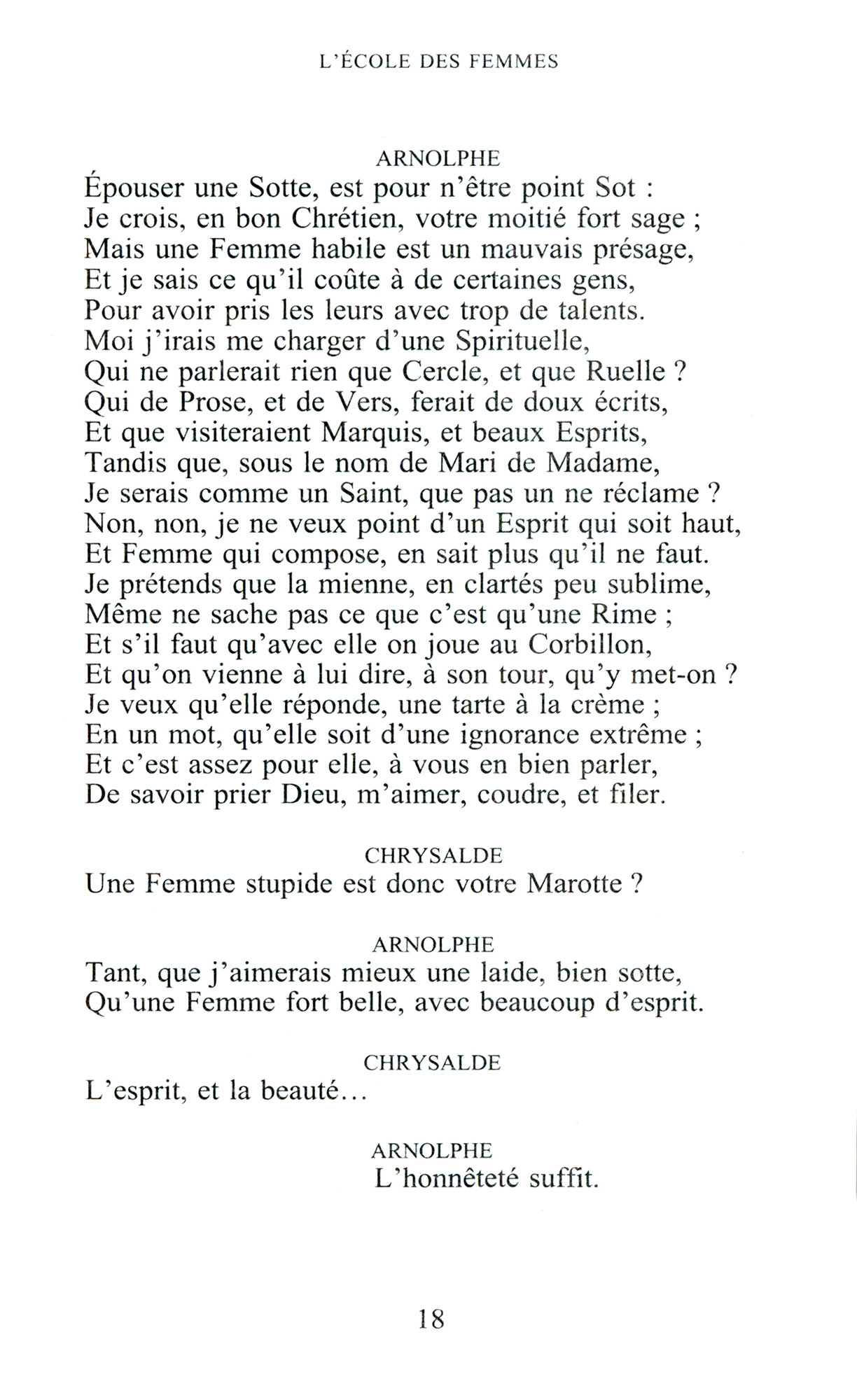 L'ÉCOLE DES FEMMES

ARNOLPHE
Épouser une Sotte, est pour n'être point Sot :
Je crois, en bon Chrétien, votre moitié fort sage ;
Mais une Femme habile est un mauvais présage,
Et je sais ce qu'il coûte à de certaines gens,
Pour avoir pris les leurs avec trop de talents.
Moi j'irais me charger d'une Spirituelle,
Qui ne parlerait rien que Cercle, et que Ruelle ?
Qui de Prose, et de Vers, ferait de doux écrits,
Et que visiteraient Marquis, et beaux Esprits,
Tandis que, sous le nom de Mari de Madame,
Je serais comme un Saint, que pas un ne réclame ?
Non, non, je ne veux point d'un Esprit qui soit haut,
Et Femme qui compose, en sait plus qu'il ne faut.
Je prétends que la mienne, en clartés peu sublime,
Même ne sache pas ce que c'est qu'une Rime ;
Et s'il faut qu'avec elle on joue au Corbillon,
Et qu'on vienne à lui dire, à son tour, qu'y met-on ?
Je veux qu'elle réponde, une tarte à la crème ;
En un mot, qu'elle soit d'une ignorance extrême ;
Et c'est assez pour elle, à vous en bien parler,
De savoir prier Dieu, m'aimer, coudre, et filer.

CHRYSALDE
Une Femme stupide est donc votre Marotte ?

ARNOLPHE
Tant, que j'aimerais mieux une laide, bien sotte,
Qu'une Femme fort belle, avec beaucoup d'esprit.

CHRYSALDE
L'esprit, et la beauté…

ARNOLPHE
L'honnêteté suffit.

18